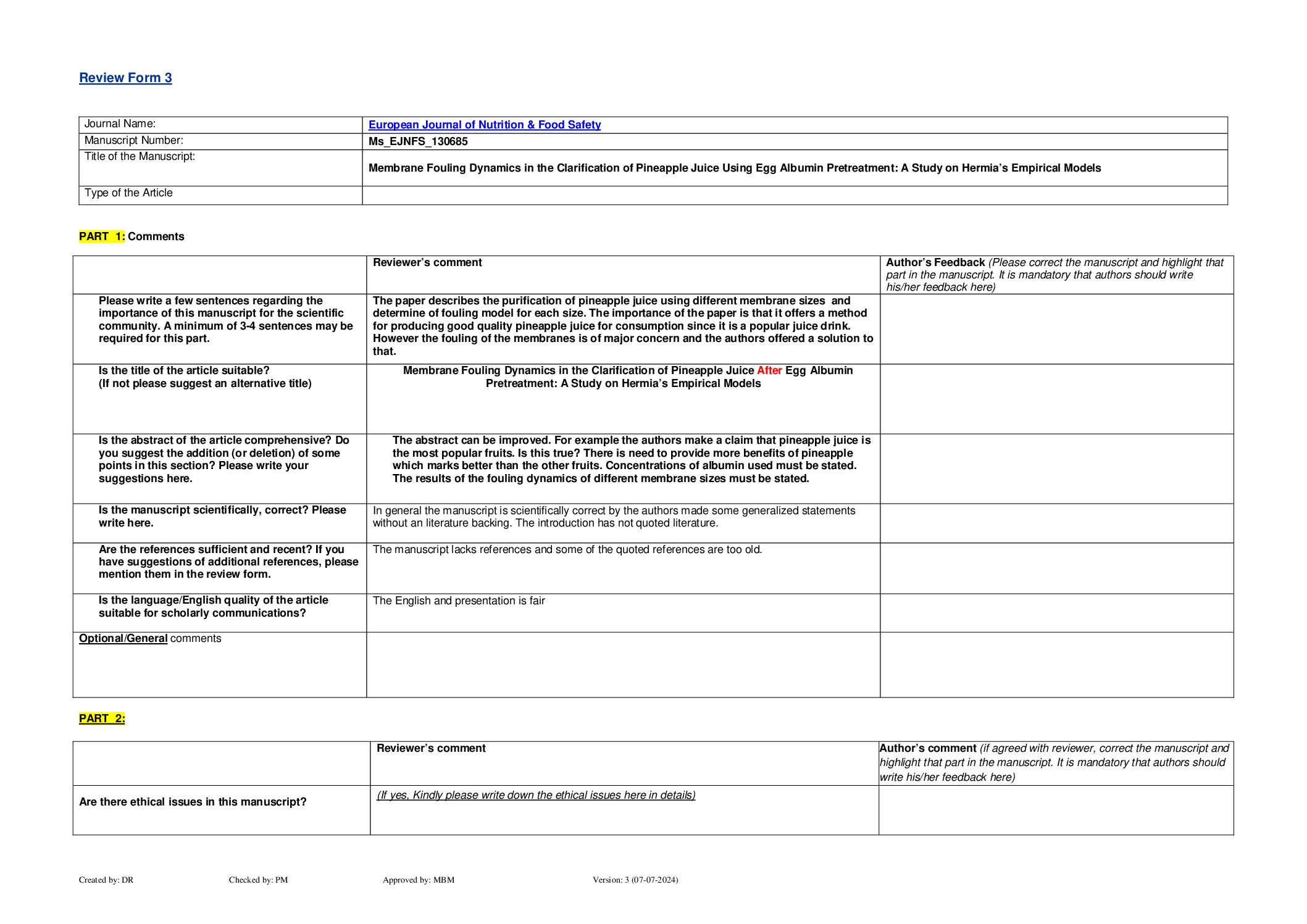 Review Form 3

| Journal Name: | European Journal of Nutrition & Food Safety |
|---|---|
| Manuscript Number: | Ms_EJNFS_130685 |
| Title of the Manuscript: | Membrane Fouling Dynamics in the Clarification of Pineapple Juice Using Egg Albumin Pretreatment: A Study on Hermia's Empirical Models |
| Type of the Article | |

PART 1: Comments

| | Reviewer's comment | Author's Feedback (Please correct the manuscript and highlight that part in the manuscript. It is mandatory that authors should write his/her feedback here) |
|---|---|---|
| Please write a few sentences regarding the importance of this manuscript for the scientific community. A minimum of 3-4 sentences may be required for this part. | The paper describes the purification of pineapple juice using different membrane sizes and determine of fouling model for each size. The importance of the paper is that it offers a method for producing good quality pineapple juice for consumption since it is a popular juice drink. However the fouling of the membranes is of major concern and the authors offered a solution to that. | |
| Is the title of the article suitable? (If not please suggest an alternative title) | Membrane Fouling Dynamics in the Clarification of Pineapple Juice After Egg Albumin Pretreatment: A Study on Hermia's Empirical Models | |
| Is the abstract of the article comprehensive? Do you suggest the addition (or deletion) of some points in this section? Please write your suggestions here. | The abstract can be improved. For example the authors make a claim that pineapple juice is the most popular fruits. Is this true? There is need to provide more benefits of pineapple which marks better than the other fruits. Concentrations of albumin used must be stated. The results of the fouling dynamics of different membrane sizes must be stated. | |
| Is the manuscript scientifically, correct? Please write here. | In general the manuscript is scientifically correct by the authors made some generalized statements without an literature backing. The introduction has not quoted literature. | |
| Are the references sufficient and recent? If you have suggestions of additional references, please mention them in the review form. | The manuscript lacks references and some of the quoted references are too old. | |
| Is the language/English quality of the article suitable for scholarly communications? | The English and presentation is fair | |
| Optional/General comments | | |

PART 2:

| | Reviewer's comment | Author's comment (if agreed with reviewer, correct the manuscript and highlight that part in the manuscript. It is mandatory that authors should write his/her feedback here) |
|---|---|---|
| Are there ethical issues in this manuscript? | (If yes, Kindly please write down the ethical issues here in details) | |

Created by: DR Checked by: PM Approved by: MBM Version: 3 (07-07-2024)